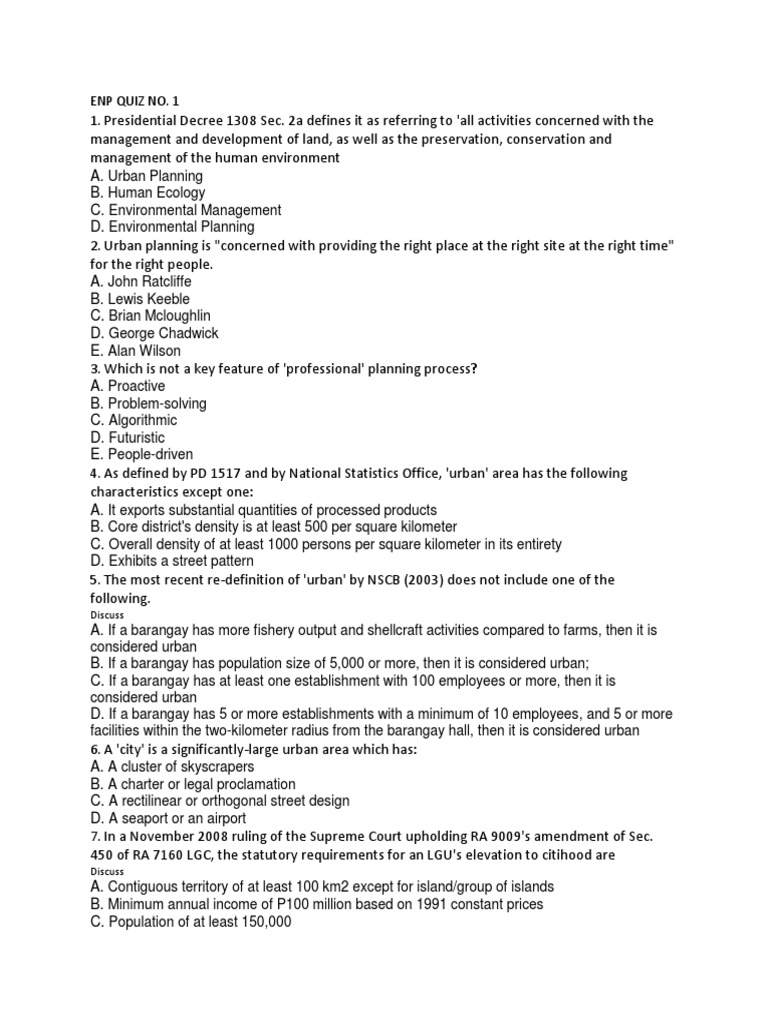 ENP QUIZ NO. 1

1. Presidential Decree 1308 Sec. 2a defines it as referring to 'all activities concerned with the management and development of land, as well as the preservation, conservation and management of the human environment
A. Urban Planning
B. Human Ecology
C. Environmental Management
D. Environmental Planning

2. Urban planning is "concerned with providing the right place at the right site at the right time" for the right people.
A. John Ratcliffe
B. Lewis Keeble
C. Brian Mcloughlin
D. George Chadwick
E. Alan Wilson

3. Which is not a key feature of 'professional' planning process?
A. Proactive
B. Problem-solving
C. Algorithmic
D. Futuristic
E. People-driven

4. As defined by PD 1517 and by National Statistics Office, 'urban' area has the following characteristics except one:
A. It exports substantial quantities of processed products
B. Core district's density is at least 500 per square kilometer
C. Overall density of at least 1000 persons per square kilometer in its entirety
D. Exhibits a street pattern

5. The most recent re-definition of 'urban' by NSCB (2003) does not include one of the following.
Discuss
A. If a barangay has more fishery output and shellcraft activities compared to farms, then it is considered urban
B. If a barangay has population size of 5,000 or more, then it is considered urban;
C. If a barangay has at least one establishment with 100 employees or more, then it is considered urban
D. If a barangay has 5 or more establishments with a minimum of 10 employees, and 5 or more facilities within the two-kilometer radius from the barangay hall, then it is considered urban

6. A 'city' is a significantly-large urban area which has:
A. A cluster of skyscrapers
B. A charter or legal proclamation
C. A rectilinear or orthogonal street design
D. A seaport or an airport

7. In a November 2008 ruling of the Supreme Court upholding RA 9009's amendment of Sec. 450 of RA 7160 LGC, the statutory requirements for an LGU's elevation to citihood are
Discuss
A. Contiguous territory of at least 100 km2 except for island/group of islands
B. Minimum annual income of P100 million based on 1991 constant prices
C. Population of at least 150,000